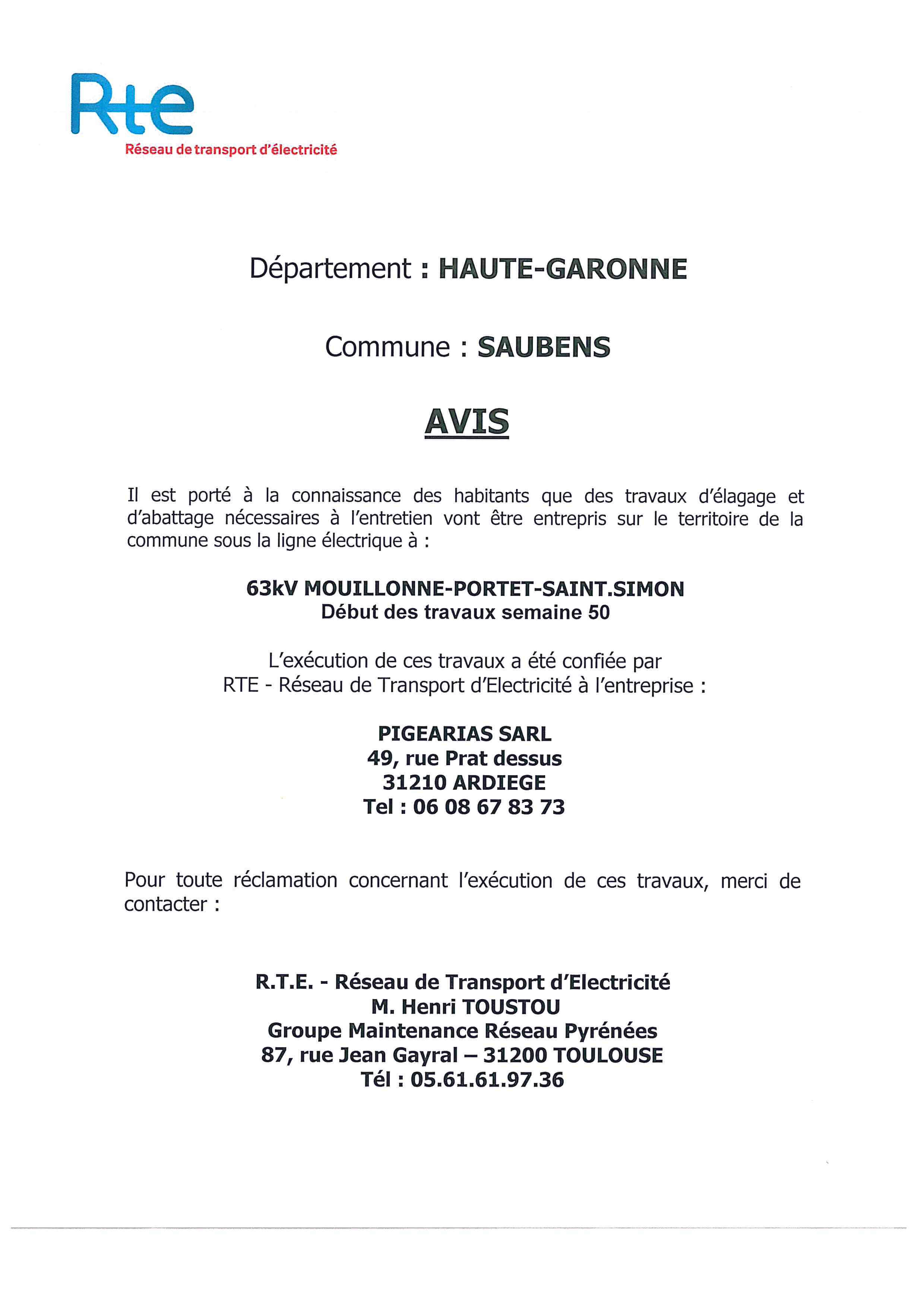 Rte
Réseau de transport d'électricité

Département : HAUTE-GARONNE

Commune : SAUBENS

AVIS

Il est porté à la connaissance des habitants que des travaux d'élagage et d'abattage nécessaires à l'entretien vont être entrepris sur le territoire de la commune sous la ligne électrique à :

63kV MOUILLONNE-PORTET-SAINT.SIMON
Début des travaux semaine 50

L'exécution de ces travaux a été confiée par
RTE - Réseau de Transport d'Electricité à l'entreprise :

PIGEARIAS SARL
49, rue Prat dessus
31210 ARDIEGE
Tel : 06 08 67 83 73

Pour toute réclamation concernant l'exécution de ces travaux, merci de contacter :

R.T.E. - Réseau de Transport d'Electricité
M. Henri TOUSTOU
Groupe Maintenance Réseau Pyrénées
87, rue Jean Gayral – 31200 TOULOUSE
Tél : 05.61.61.97.36